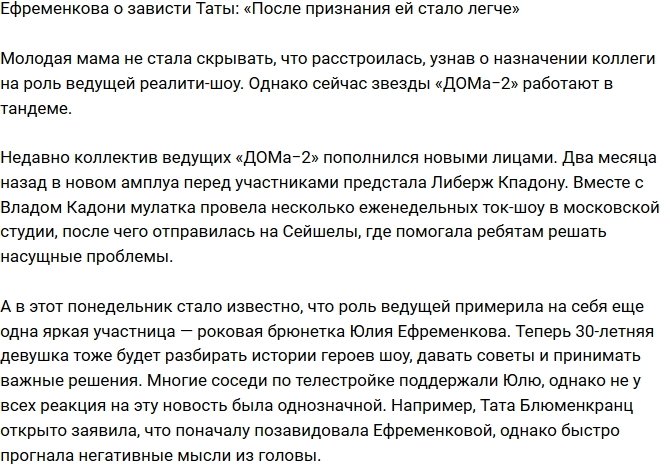 Ефременкова о зависти Таты: «После признания ей стало легче»

Молодая мама не стала скрывать, что расстроилась, узнав о назначении коллеги на роль ведущей реалити-шоу. Однако сейчас звезды «ДОМа-2» работают в тандеме.

Недавно коллектив ведущих «ДОМа-2» пополнился новыми лицами. Два месяца назад в новом амплуа перед участниками предстала Либерж Кпадону. Вместе с Владом Кадони мулатка провела несколько еженедельных ток-шоу в московской студии, после чего отправилась на Сейшелы, где помогала ребятам решать насущные проблемы.

А в этот понедельник стало известно, что роль ведущей примерила на себя еще одна яркая участница — роковая брюнетка Юлия Ефременкова. Теперь 30-летняя девушка тоже будет разбирать истории героев шоу, давать советы и принимать важные решения. Многие соседи по телестройке поддержали Юлю, однако не у всех реакция на эту новость была однозначной. Например, Тата Блюменкранц открыто заявила, что поначалу позавидовала Ефременковой, однако быстро прогнала негативные мысли из головы.